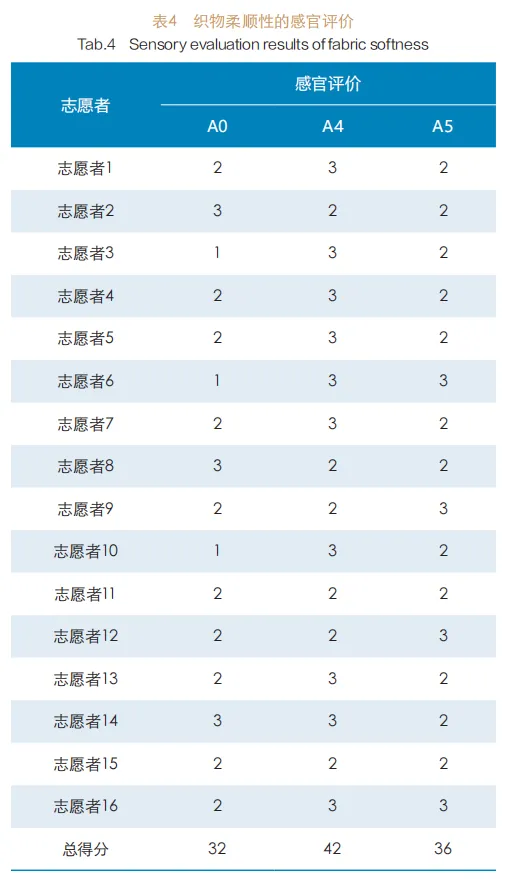 表4 织物柔顺性的感官评价
Tab.4 Sensory evaluation results of fabric softness

| 志愿者 | 感官评价 | | |
|---|---|---|---|
| | A0 | A4 | A5 |
| 志愿者1 | 2 | 3 | 2 |
| 志愿者2 | 3 | 2 | 2 |
| 志愿者3 | 1 | 3 | 2 |
| 志愿者4 | 2 | 3 | 2 |
| 志愿者5 | 2 | 3 | 2 |
| 志愿者6 | 1 | 3 | 3 |
| 志愿者7 | 2 | 3 | 2 |
| 志愿者8 | 3 | 2 | 2 |
| 志愿者9 | 2 | 2 | 3 |
| 志愿者10 | 1 | 3 | 2 |
| 志愿者11 | 2 | 2 | 2 |
| 志愿者12 | 2 | 2 | 3 |
| 志愿者13 | 2 | 3 | 2 |
| 志愿者14 | 3 | 3 | 2 |
| 志愿者15 | 2 | 2 | 2 |
| 志愿者16 | 2 | 3 | 3 |
| 总得分 | 32 | 42 | 36 |